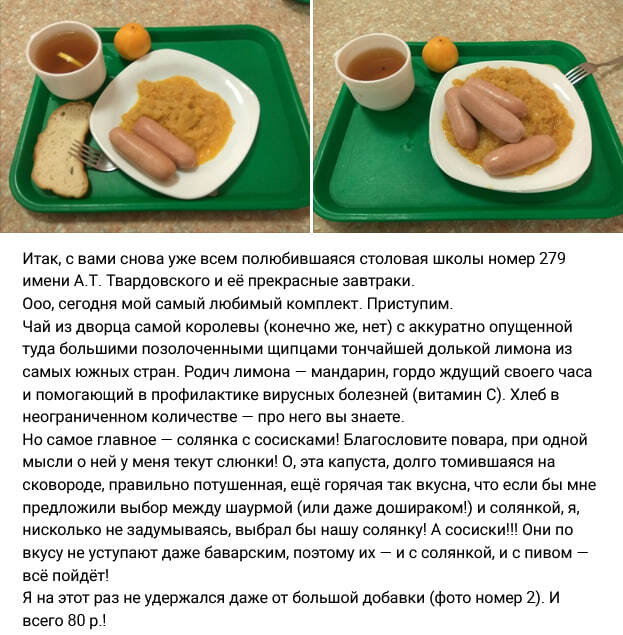 Итак, с вами снова уже всем полюбившаяся столовая школы номер 279 имени А.Т. Твардовского и её прекрасные завтраки.
Ооо, сегодня мой самый любимый комплект. Приступим.
Чай из дворца самой королевы (конечно же, нет) с аккуратно опущенной туда большими позолоченными щипцами тончайшей долькой лимона из самых южных стран. Родич лимона — мандарин, гордо ждущий своего часа и помогающий в профилактике вирусных болезней (витамин С). Хлеб в неограниченном количестве — про него вы знаете.
Но самое главное — солянка с сосисками! Благословите повара, при одной мысли о ней у меня текут слюнки! О, эта капуста, долго томившаяся на сковороде, правильно потушенная, ещё горячая так вкусна, что если бы мне предложили выбор между шаурмой (или даже дошираком!) и солянкой, я, нисколько не задумываясь, выбрал бы нашу солянку! А сосиски!!! Они по вкусу не уступают даже баварским, поэтому их — и с солянкой, и с пивом — всё пойдёт!
Я на этот раз не удержался даже от большой добавки (фото номер 2). И всего 80 р.!